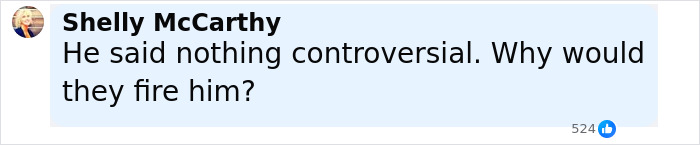 Shelly McCarthy
He said nothing controversial. Why would they fire him?

524